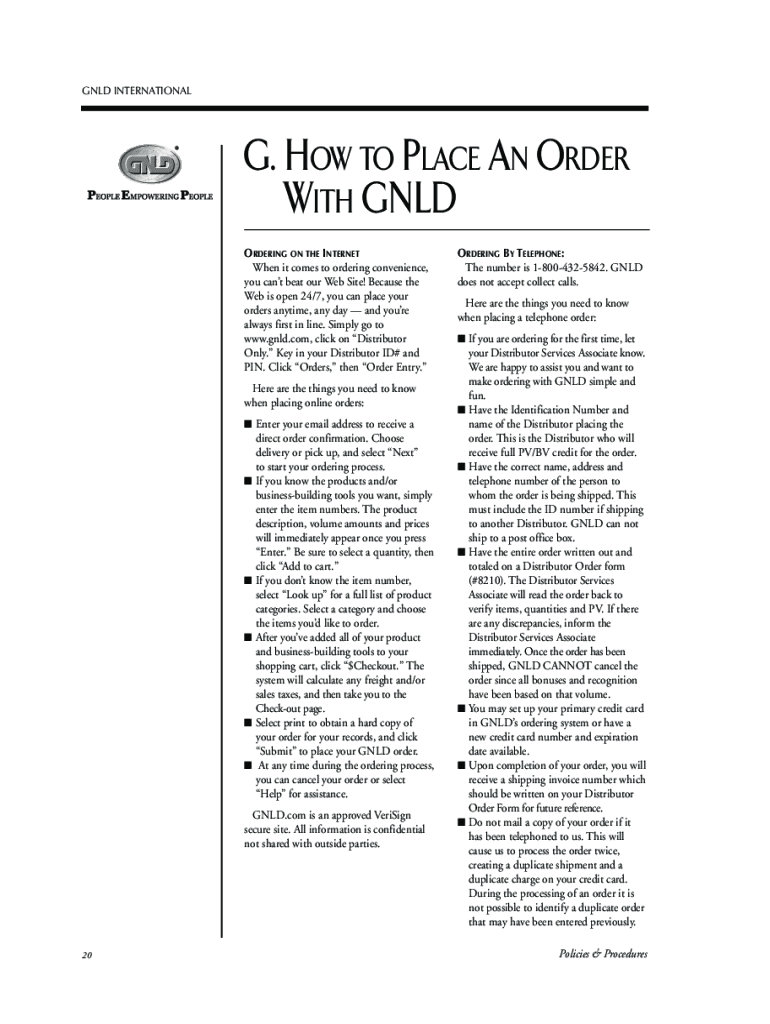 GNLD INTERNATIONAL

GNLD

PEOPLE EMPOWERING PEOPLE

G. HOW TO PLACE AN ORDER WITH GNLD

ORDERING ON THE INTERNET

When it comes to ordering convenience, you can't beat our Web Site! Because the Web is open 24/7, you can place your orders anytime, any day — and you're always first in line. Simply go to www.gnld.com, click on "Distributor Only." Key in your Distributor ID# and PIN. Click "Orders," then "Order Entry."

Here are the things you need to know when placing online orders:

■ Enter your email address to receive a direct order confirmation. Choose delivery or pick up, and select "Next" to start your ordering process.
■ If you know the products and/or business-building tools you want, simply enter the item numbers. The product description, volume amounts and prices will immediately appear once you press "Enter." Be sure to select a quantity, then click "Add to cart."
■ If you don't know the item number, select "Look up" for a full list of product categories. Select a category and choose the items you'd like to order.
■ After you've added all of your product and business-building tools to your shopping cart, click "$Checkout." The system will calculate any freight and/or sales taxes, and then take you to the Check-out page.
■ Select print to obtain a hard copy of your order for your records, and click "Submit" to place your GNLD order.
■ At any time during the ordering process, you can cancel your order or select "Help" for assistance.

GNLD.com is an approved VeriSign secure site. All information is confidential not shared with outside parties.

ORDERING BY TELEPHONE:

The number is 1-800-432-5842. GNLD does not accept collect calls.

Here are the things you need to know when placing a telephone order:

■ If you are ordering for the first time, let your Distributor Services Associate know. We are happy to assist you and want to make ordering with GNLD simple and fun.
■ Have the Identification Number and name of the Distributor placing the order. This is the Distributor who will receive full PV/BV credit for the order.
■ Have the correct name, address and telephone number of the person to whom the order is being shipped. This must include the ID number if shipping to another Distributor. GNLD can not ship to a post office box.
■ Have the entire order written out and totaled on a Distributor Order form (#8210). The Distributor Services Associate will read the order back to verify items, quantities and PV. If there are any discrepancies, inform the Distributor Services Associate immediately. Once the order has been shipped, GNLD CANNOT cancel the order since all bonuses and recognition have been based on that volume.
■ You may set up your primary credit card in GNLD's ordering system or have a new credit card number and expiration date available.
■ Upon completion of your order, you will receive a shipping invoice number which should be written on your Distributor Order Form for future reference.
■ Do not mail a copy of your order if it has been telephoned to us. This will cause us to process the order twice, creating a duplicate shipment and a duplicate charge on your credit card. During the processing of an order it is not possible to identify a duplicate order that may have been entered previously.

20

Policies & Procedures